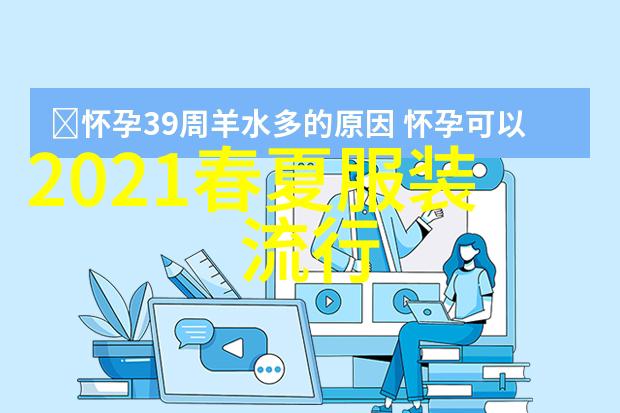 怀孕39周羊水多的原因 怀孕可以

2021春夏服装流行